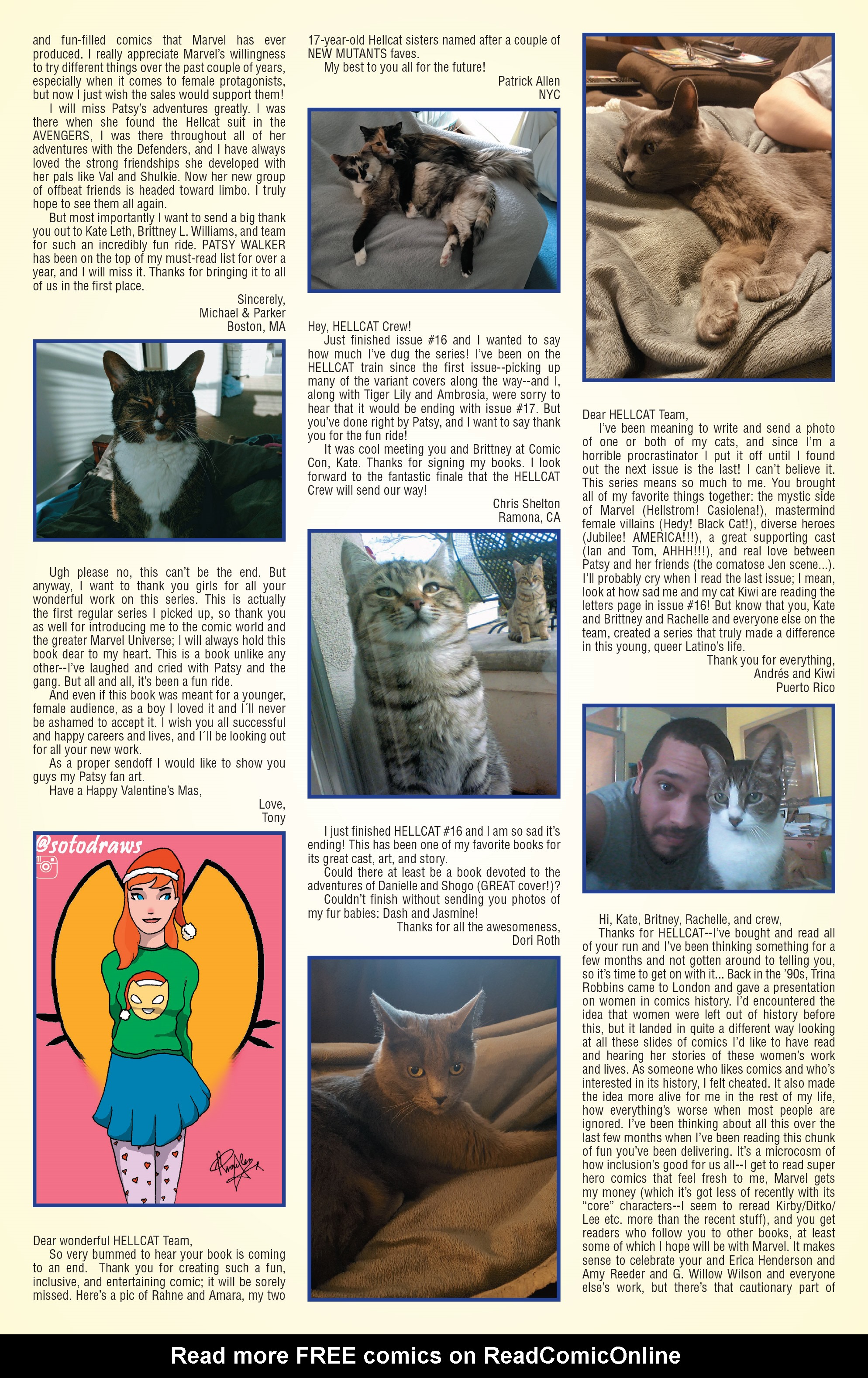 and fun-filled comics that Marvel has ever produced. I really appreciate Marvel's willingness to try different things over the past couple of years, especially when it comes to female protagonists, but now I just wish the sales would support them!

I will miss Patsy's adventures greatly. I was there when she found the Hellcat suit in the AVENGERS, I was there throughout all of her adventures with the Defenders, and I have always loved the strong friendships she developed with her pals like Val and Shulkie. Now her new group of offbeat friends is headed toward limbo. I truly hope to see them all again.

But most importantly I want to send a big thank you out to Kate Leth, Brittney L. Williams, and team for such an incredibly fun ride. PATSY WALKER has been on the top of my must-read list for over a year, and I will miss it. Thanks for bringing it to all of us in the first place.

Sincerely,
Michael & Parker
Boston, MA

Ugh please no, this can't be the end. But anyway, I want to thank you girls for all your wonderful work on this series. This is actually the first regular series I picked up, so thank you as well for introducing me to the comic world and the greater Marvel Universe; I will always hold this book dear to my heart. This is a book unlike any other--I've laughed and cried with Patsy and the gang. But all and all, it's been a fun ride.

And even if this book was meant for a younger, female audience, as a boy I loved it and I´ll never be ashamed to accept it. I wish you all successful and happy careers and lives, and I´ll be looking out for all your new work.

As a proper sendoff I would like to show you guys my Patsy fan art.

Have a Happy Valentine's Mas,

Love,
Tony

@sotodraws

Dear wonderful HELLCAT Team,

So very bummed to hear your book is coming to an end. Thank you for creating such a fun, inclusive, and entertaining comic; it will be sorely missed. Here's a pic of Rahne and Amara, my two 17-year-old Hellcat sisters named after a couple of NEW MUTANTS faves.

My best to you all for the future!

Patrick Allen
NYC

Hey, HELLCAT Crew!

Just finished issue #16 and I wanted to say how much I've dug the series! I've been on the HELLCAT train since the first issue--picking up many of the variant covers along the way--and I, along with Tiger Lily and Ambrosia, were sorry to hear that it would be ending with issue #17. But you've done right by Patsy, and I want to say thank you for the fun ride!

It was cool meeting you and Brittney at Comic Con, Kate. Thanks for signing my books. I look forward to the fantastic finale that the HELLCAT Crew will send our way!

Chris Shelton
Ramona, CA

I just finished HELLCAT #16 and I am so sad it's ending! This has been one of my favorite books for its great cast, art, and story.

Could there at least be a book devoted to the adventures of Danielle and Shogo (GREAT cover!)?

Couldn't finish without sending you photos of my fur babies: Dash and Jasmine!

Thanks for all the awesomeness,
Dori Roth

Dear HELLCAT Team,

I've been meaning to write and send a photo of one or both of my cats, and since I'm a horrible procrastinator I put it off until I found out the next issue is the last! I can't believe it. This series means so much to me. You brought all of my favorite things together: the mystic side of Marvel (Hellstrom! Casiolena!), mastermind female villains (Hedy! Black Cat!), diverse heroes (Jubilee! AMERICA!!!), a great supporting cast (Ian and Tom, AHHH!!!), and real love between Patsy and her friends (the comatose Jen scene...). I'll probably cry when I read the last issue; I mean, look at how sad me and my cat Kiwi are reading the letters page in issue #16! But know that you, Kate and Brittney and Rachelle and everyone else on the team, created a series that truly made a difference in this young, queer Latino's life.

Thank you for everything,
Andrés and Kiwi
Puerto Rico

Hi, Kate, Britney, Rachelle, and crew,

Thanks for HELLCAT--I've bought and read all of your run and I've been thinking something for a few months and not gotten around to telling you, so it's time to get on with it... Back in the '90s, Trina Robbins came to London and gave a presentation on women in comics history. I'd encountered the idea that women were left out of history before this, but it landed in quite a different way looking at all these slides of comics I'd like to have read and hearing her stories of these women's work and lives. As someone who likes comics and who's interested in its history, I felt cheated. It also made the idea more alive for me in the rest of my life, how everything's worse when most people are ignored. I've been thinking about all this over the last few months when I've been reading this chunk of fun you've been delivering. It's a microcosm of how inclusion's good for us all--I get to read super hero comics that feel fresh to me, Marvel gets my money (which it's got less of recently with its "core" characters--I seem to reread Kirby/Ditko/Lee etc. more than the recent stuff), and you get readers who follow you to other books, at least some of which I hope will be with Marvel. It makes sense to celebrate your and Erica Henderson and Amy Reeder and G. Willow Wilson and everyone else's work, but there's that cautionary part of

Read more FREE comics on ReadComicOnline